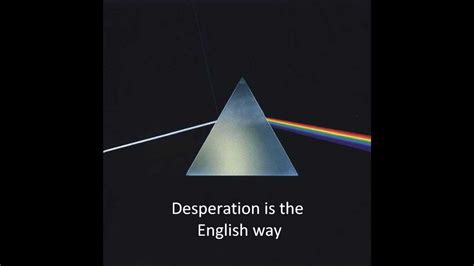 Desperation is the English way